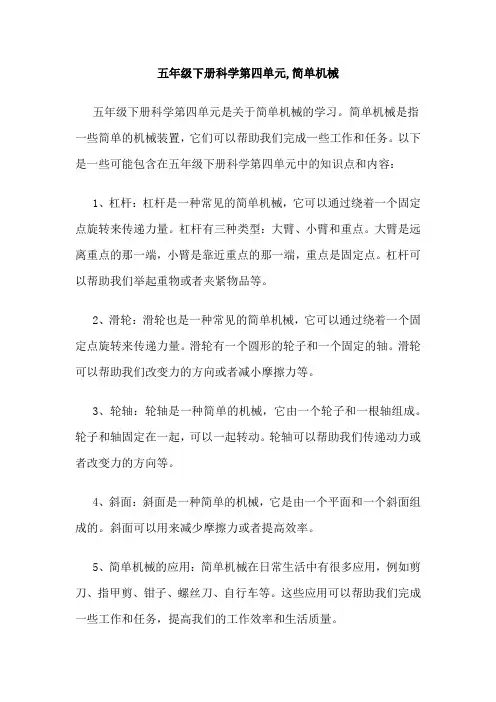 五年级下册科学第四单元,简单机械

五年级下册科学第四单元是关于简单机械的学习。简单机械是指一些简单的机械装置，它们可以帮助我们完成一些工作和任务。以下是一些可能包含在五年级下册科学第四单元中的知识点和内容：

1、杠杆：杠杆是一种常见的简单机械，它可以通过绕着一个固定点旋转来传递力量。杠杆有三种类型：大臂、小臂和重点。大臂是远离重点的那一端，小臂是靠近重点的那一端，重点是固定点。杠杆可以帮助我们举起重物或者夹紧物品等。

2、滑轮：滑轮也是一种常见的简单机械，它可以通过绕着一个固定点旋转来传递力量。滑轮有一个圆形的轮子和一个固定的轴。滑轮可以帮助我们改变力的方向或者减小摩擦力等。

3、轮轴：轮轴是一种简单的机械，它由一个轮子和一根轴组成。轮子和轴固定在一起，可以一起转动。轮轴可以帮助我们传递动力或者改变力的方向等。

4、斜面：斜面是一种简单的机械，它是由一个平面和一个斜面组成的。斜面可以用来减少摩擦力或者提高效率。

5、简单机械的应用：简单机械在日常生活中有很多应用，例如剪刀、指甲剪、钳子、螺丝刀、自行车等。这些应用可以帮助我们完成一些工作和任务，提高我们的工作效率和生活质量。